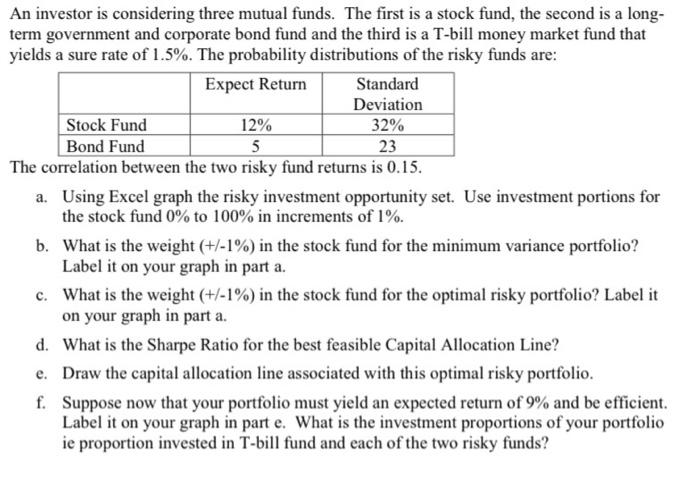 An investor is considering three mutual funds. The first is a stock fund, the second is a long-term government and corporate bond fund and the third is a T-bill money market fund that yields a sure rate of 1.5%. The probability distributions of the risky funds are:

| | Expect Return | Standard Deviation |
|---|---|---|
| Stock Fund | 12% | 32% |
| Bond Fund | 5 | 23 |

The correlation between the two risky fund returns is 0.15.

a. Using Excel graph the risky investment opportunity set. Use investment portions for the stock fund 0% to 100% in increments of 1%.

b. What is the weight (+/-1%) in the stock fund for the minimum variance portfolio? Label it on your graph in part a.

c. What is the weight (+/-1%) in the stock fund for the optimal risky portfolio? Label it on your graph in part a.

d. What is the Sharpe Ratio for the best feasible Capital Allocation Line?

e. Draw the capital allocation line associated with this optimal risky portfolio.

f. Suppose now that your portfolio must yield an expected return of 9% and be efficient. Label it on your graph in part e. What is the investment proportions of your portfolio ie proportion invested in T-bill fund and each of the two risky funds?